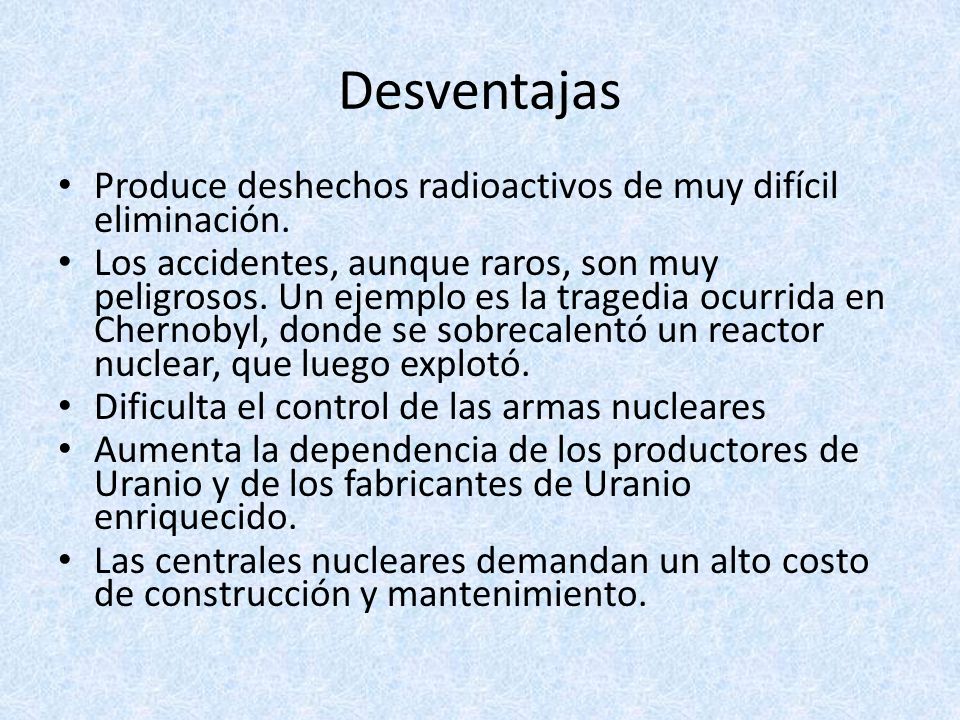 Desventajas

• Produce deshechos radioactivos de muy difícil eliminación.
• Los accidentes, aunque raros, son muy peligrosos. Un ejemplo es la tragedia ocurrida en Chernobyl, donde se sobrecalentó un reactor nuclear, que luego explotó.
• Dificulta el control de las armas nucleares
• Aumenta la dependencia de los productores de Uranio y de los fabricantes de Uranio enriquecido.
• Las centrales nucleares demandan un alto costo de construcción y mantenimiento.